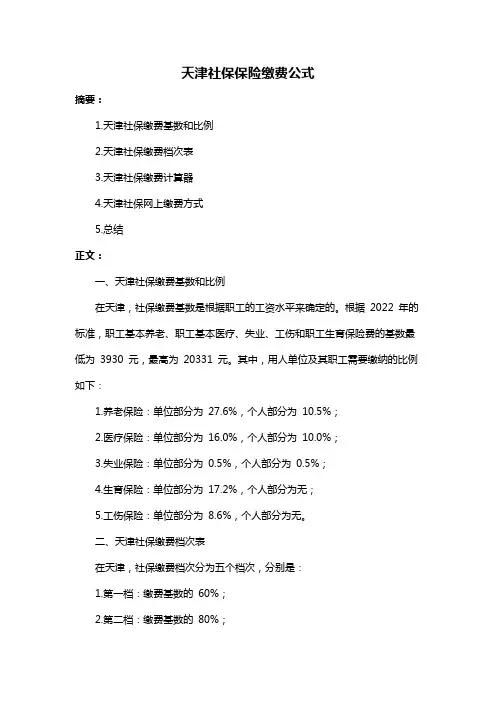 天津社保保险缴费公式

摘要：

1.天津社保缴费基数和比例

2.天津社保缴费档次表

3.天津社保缴费计算器

4.天津社保网上缴费方式

5.总结

正文：

一、天津社保缴费基数和比例

在天津，社保缴费基数是根据职工的工资水平来确定的。根据 2022 年的标准，职工基本养老、职工基本医疗、失业、工伤和职工生育保险费的基数最低为 3930 元，最高为 20331 元。其中，用人单位及其职工需要缴纳的比例如下：

1.养老保险：单位部分为 27.6%，个人部分为 10.5%；

2.医疗保险：单位部分为 16.0%，个人部分为 10.0%；

3.失业保险：单位部分为 0.5%，个人部分为 0.5%；

4.生育保险：单位部分为 17.2%，个人部分为无；

5.工伤保险：单位部分为 8.6%，个人部分为无。

二、天津社保缴费档次表

在天津，社保缴费档次分为五个档次，分别是：

1.第一档：缴费基数的 60%；

2.第二档：缴费基数的 80%；